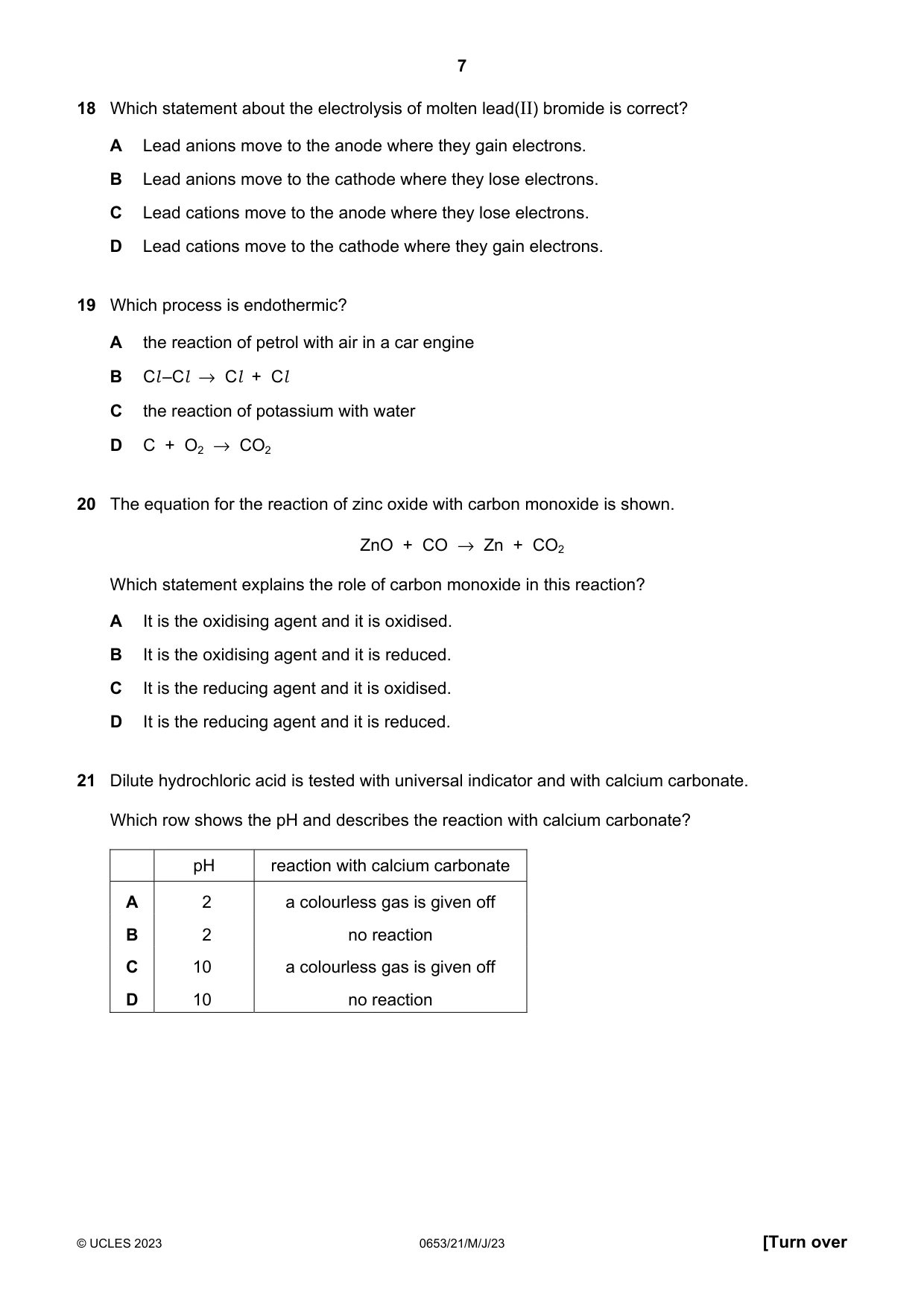 7

18 Which statement about the electrolysis of molten lead(II) bromide is correct?

A Lead anions move to the anode where they gain electrons.

B Lead anions move to the cathode where they lose electrons.

C Lead cations move to the anode where they lose electrons.

D Lead cations move to the cathode where they gain electrons.

19 Which process is endothermic?

A the reaction of petrol with air in a car engine

B $Cl–Cl \rightarrow Cl + Cl$

C the reaction of potassium with water

D $C + O_2 \rightarrow CO_2$

20 The equation for the reaction of zinc oxide with carbon monoxide is shown.

$ZnO + CO \rightarrow Zn + CO_2$

Which statement explains the role of carbon monoxide in this reaction?

A It is the oxidising agent and it is oxidised.

B It is the oxidising agent and it is reduced.

C It is the reducing agent and it is oxidised.

D It is the reducing agent and it is reduced.

21 Dilute hydrochloric acid is tested with universal indicator and with calcium carbonate.

Which row shows the pH and describes the reaction with calcium carbonate?

| | pH | reaction with calcium carbonate |
|---|---|---|
| A | 2 | a colourless gas is given off |
| B | 2 | no reaction |
| C | 10 | a colourless gas is given off |
| D | 10 | no reaction |

© UCLES 2023 0653/21/M/J/23 [Turn over